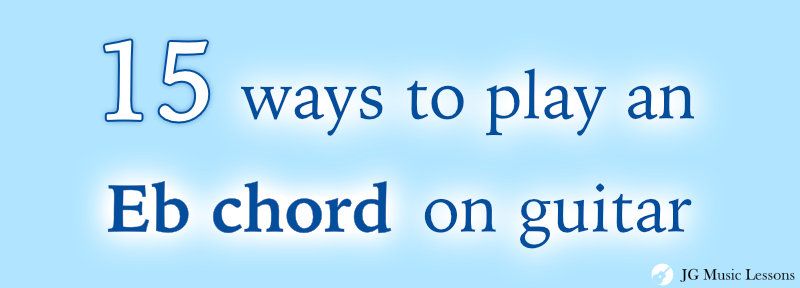 15 ways to play an Eb chord on guitar

JG Music Lessons